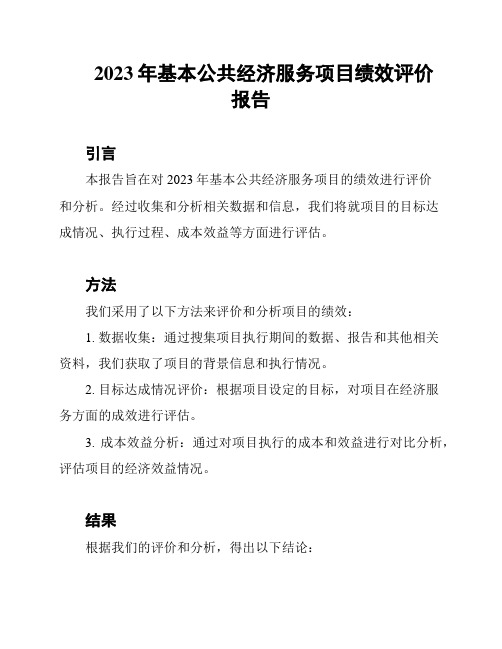 2023 年基本公共经济服务项目绩效评价报告

引言

本报告旨在对 2023 年基本公共经济服务项目的绩效进行评价和分析。经过收集和分析相关数据和信息，我们将就项目的目标达成情况、执行过程、成本效益等方面进行评估。

方法

我们采用了以下方法来评价和分析项目的绩效：

1. 数据收集：通过搜集项目执行期间的数据、报告和其他相关资料，我们获取了项目的背景信息和执行情况。

2. 目标达成情况评价：根据项目设定的目标，对项目在经济服务方面的成效进行评估。

3. 成本效益分析：通过对项目执行的成本和效益进行对比分析，评估项目的经济效益情况。

结果

根据我们的评价和分析，得出以下结论：